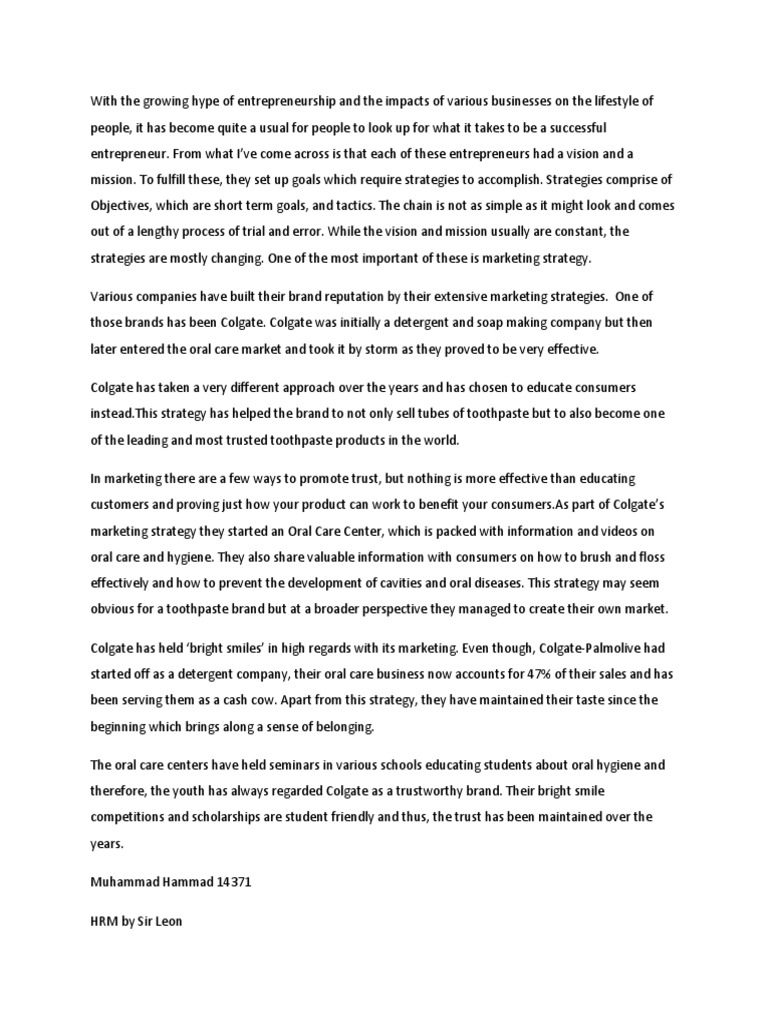 With the growing hype of entrepreneurship and the impacts of various businesses on the lifestyle of people, it has become quite a usual for people to look up for what it takes to be a successful entrepreneur. From what I've come across is that each of these entrepreneurs had a vision and a mission. To fulfill these, they set up goals which require strategies to accomplish. Strategies comprise of Objectives, which are short term goals, and tactics. The chain is not as simple as it might look and comes out of a lengthy process of trial and error. While the vision and mission usually are constant, the strategies are mostly changing. One of the most important of these is marketing strategy.

Various companies have built their brand reputation by their extensive marketing strategies. One of those brands has been Colgate. Colgate was initially a detergent and soap making company but then later entered the oral care market and took it by storm as they proved to be very effective.

Colgate has taken a very different approach over the years and has chosen to educate consumers instead.This strategy has helped the brand to not only sell tubes of toothpaste but to also become one of the leading and most trusted toothpaste products in the world.

In marketing there are a few ways to promote trust, but nothing is more effective than educating customers and proving just how your product can work to benefit your consumers.As part of Colgate's marketing strategy they started an Oral Care Center, which is packed with information and videos on oral care and hygiene. They also share valuable information with consumers on how to brush and floss effectively and how to prevent the development of cavities and oral diseases. This strategy may seem obvious for a toothpaste brand but at a broader perspective they managed to create their own market.

Colgate has held 'bright smiles' in high regards with its marketing. Even though, Colgate-Palmolive had started off as a detergent company, their oral care business now accounts for 47% of their sales and has been serving them as a cash cow. Apart from this strategy, they have maintained their taste since the beginning which brings along a sense of belonging.

The oral care centers have held seminars in various schools educating students about oral hygiene and therefore, the youth has always regarded Colgate as a trustworthy brand. Their bright smile competitions and scholarships are student friendly and thus, the trust has been maintained over the years.

Muhammad Hammad 14371

HRM by Sir Leon